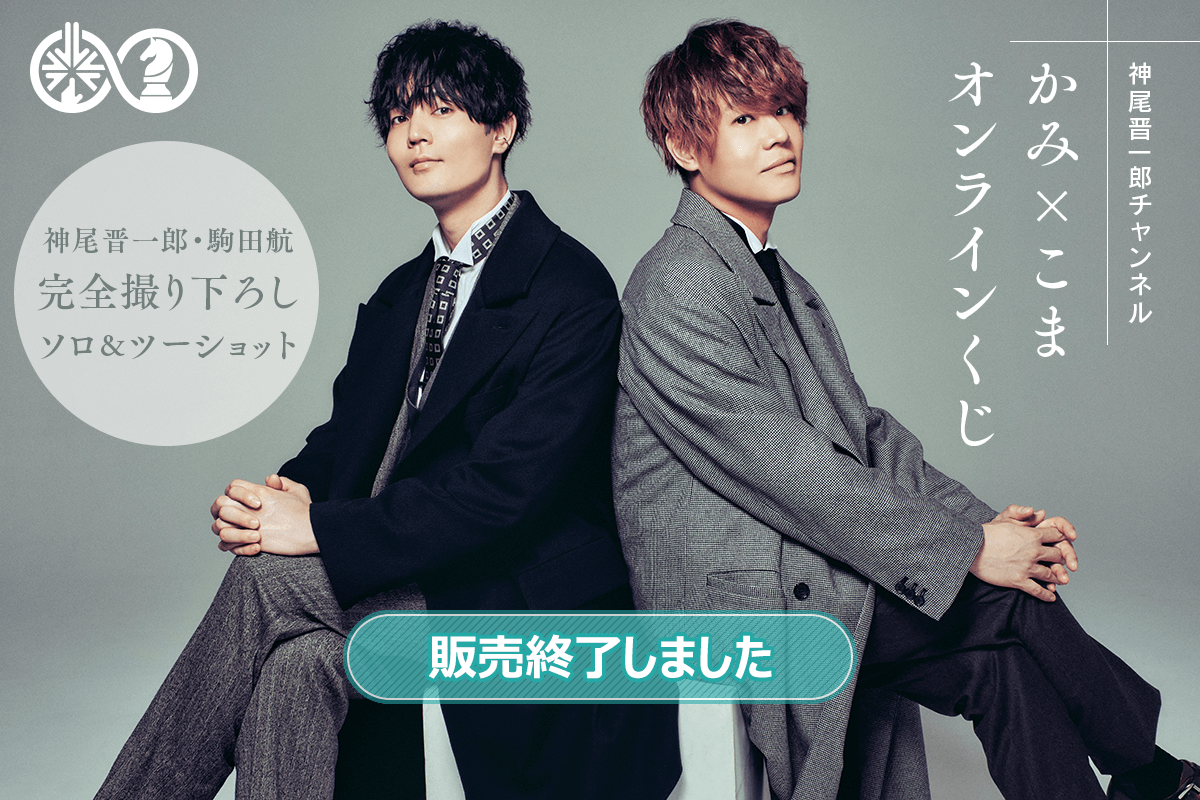 神尾晋一郎チャンネル

かみ×こま
オンラインくじ

神尾晋一郎・駒田航
完全撮り下ろし
ソロ&ツーショット

販売終了しました